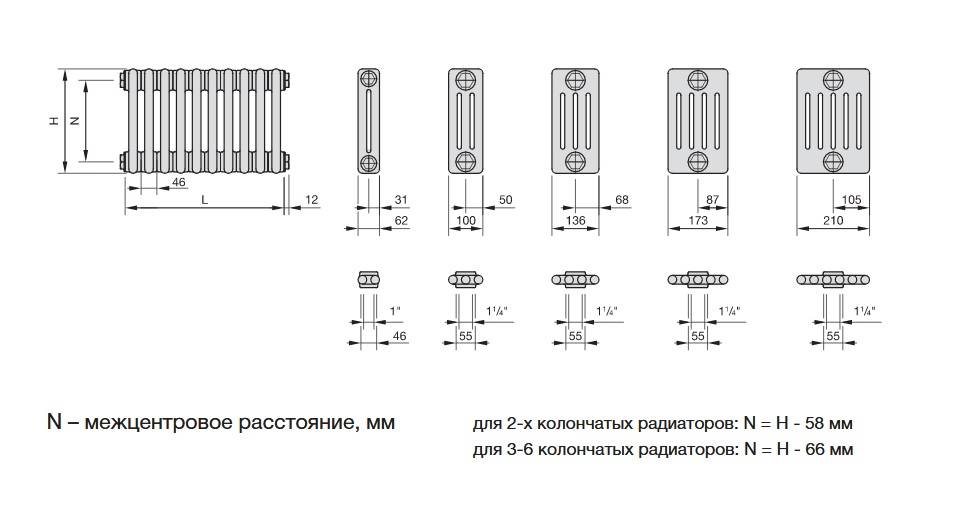 H
N
46
L
12
31
62
50
100
68
136
87
173
105
210
1"
46
1¼"
55
1¼"
55
1¼"
55
1¼"
55

N – межцентровое расстояние, мм

для 2-х колончатых радиаторов: N = H - 58 мм
для 3-6 колончатых радиаторов: N = H - 66 мм